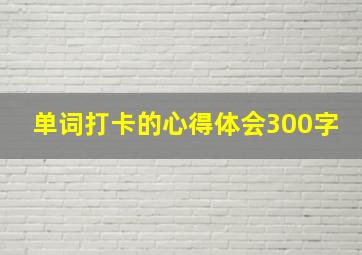 单词打卡的心得体会300字